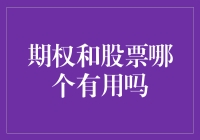 期权和股票哪个有用吗